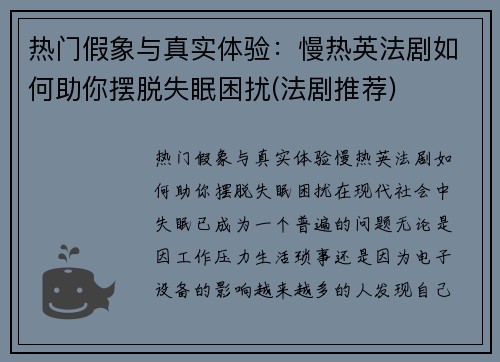 热门假象与真实体验：慢热英法剧如何助你摆脱失眠困扰(法剧推荐)

热门假象与真实体验慢热英法剧如何助你摆脱失眠困扰在现代社会中失眠已成为一个普遍的问题无论是因工作压力生活琐事还是因为电子设备的影响越来越多的人发现自己